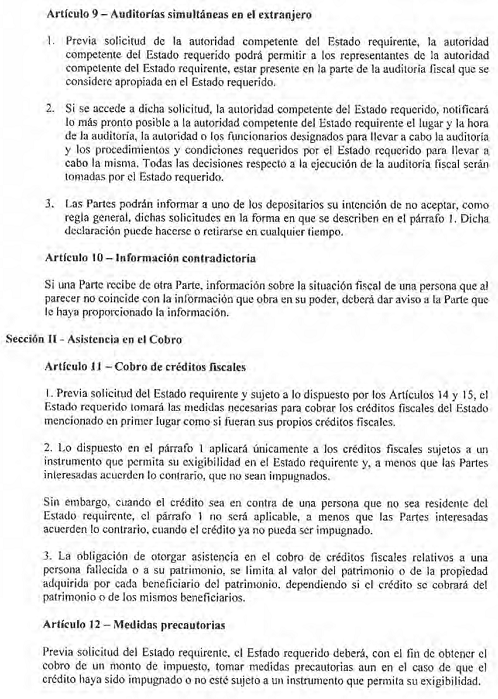 Artículo 9 – Auditorías simultáneas en el extranjero

1. Previa solicitud de la autoridad competente del Estado requirente, la autoridad competente del Estado requerido podrá permitir a los representantes de la autoridad competente del Estado requirente, estar presente en la parte de la auditoría fiscal que se considere apropiada en el Estado requerido.

2. Si se accede a dicha solicitud, la autoridad competente del Estado requerido, notificará lo más pronto posible a la autoridad competente del Estado requirente el lugar y la hora de la auditoría, la autoridad o los funcionarios designados para llevar a cabo la auditoría y los procedimientos y condiciones requeridos por el Estado requerido para llevar a cabo la misma. Todas las decisiones respecto a la ejecución de la auditoría fiscal serán tomadas por el Estado requerido.

3. Las Partes podrán informar a uno de los depositarios su intención de no aceptar, como regla general, dichas solicitudes en la forma en que se describen en el párrafo 1. Dicha declaración puede hacerse o retirarse en cualquier tiempo.

Artículo 10 – Información contradictoria

Si una Parte recibe de otra Parte, información sobre la situación fiscal de una persona que al parecer no coincide con la información que obra en su poder, deberá dar aviso a la Parte que le haya proporcionado la información.

Sección II - Asistencia en el Cobro

Artículo 11 – Cobro de créditos fiscales

1. Previa solicitud del Estado requirente y sujeto a lo dispuesto por los Artículos 14 y 15, el Estado requerido tomará las medidas necesarias para cobrar los créditos fiscales del Estado mencionado en primer lugar como si fueran sus propios créditos fiscales.

2. Lo dispuesto en el párrafo 1 aplicará únicamente a los créditos fiscales sujetos a un instrumento que permita su exigibilidad en el Estado requirente y, a menos que las Partes interesadas acuerden lo contrario, que no sean impugnados.

Sin embargo, cuando el crédito sea en contra de una persona que no sea residente del Estado requirente, el párrafo 1 no será aplicable, a menos que las Partes interesadas acuerden lo contrario, cuando el crédito ya no pueda ser impugnado.

3. La obligación de otorgar asistencia en el cobro de créditos fiscales relativos a una persona fallecida o a su patrimonio, se limita al valor del patrimonio o de la propiedad adquirida por cada beneficiario del patrimonio, dependiendo si el crédito se cobrará del patrimonio o de los mismos beneficiarios.

Artículo 12 – Medidas precautorias

Previa solicitud del Estado requirente, el Estado requerido deberá, con el fin de obtener el cobro de un monto de impuesto, tomar medidas precautorias aun en el caso de que el crédito haya sido impugnado o no esté sujeto a un instrumento que permita su exigibilidad.